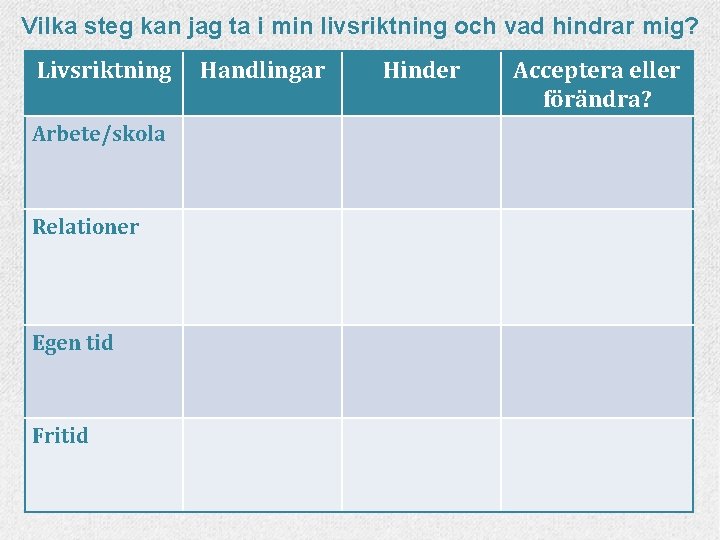 Vilka steg kan jag ta i min livsriktning och vad hindrar mig?

| Livsriktning | Handlingar | Hinder | Acceptera eller förändra? |
|---|---|---|---|
| Arbete/skola | | | |
| Relationer | | | |
| Egen tid | | | |
| Fritid | | | |